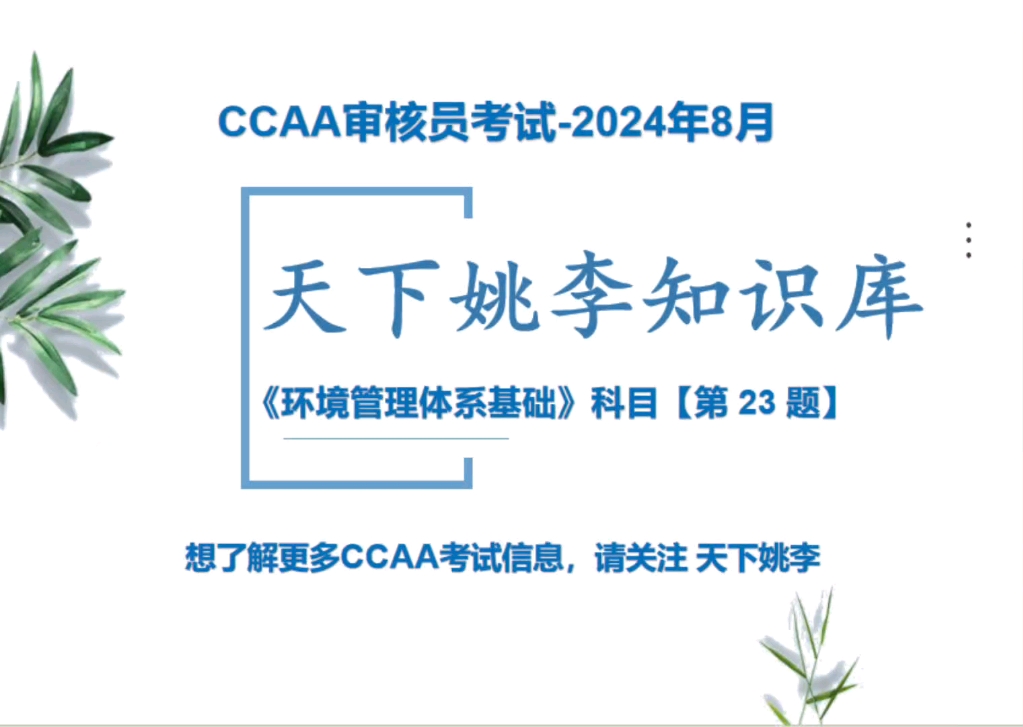 CCAA审核员考试-2024年8月

天下姚李知识库

《环境管理体系基础》科目【第 23 题】

想了解更多CCAA考试信息，请关注 天下姚李